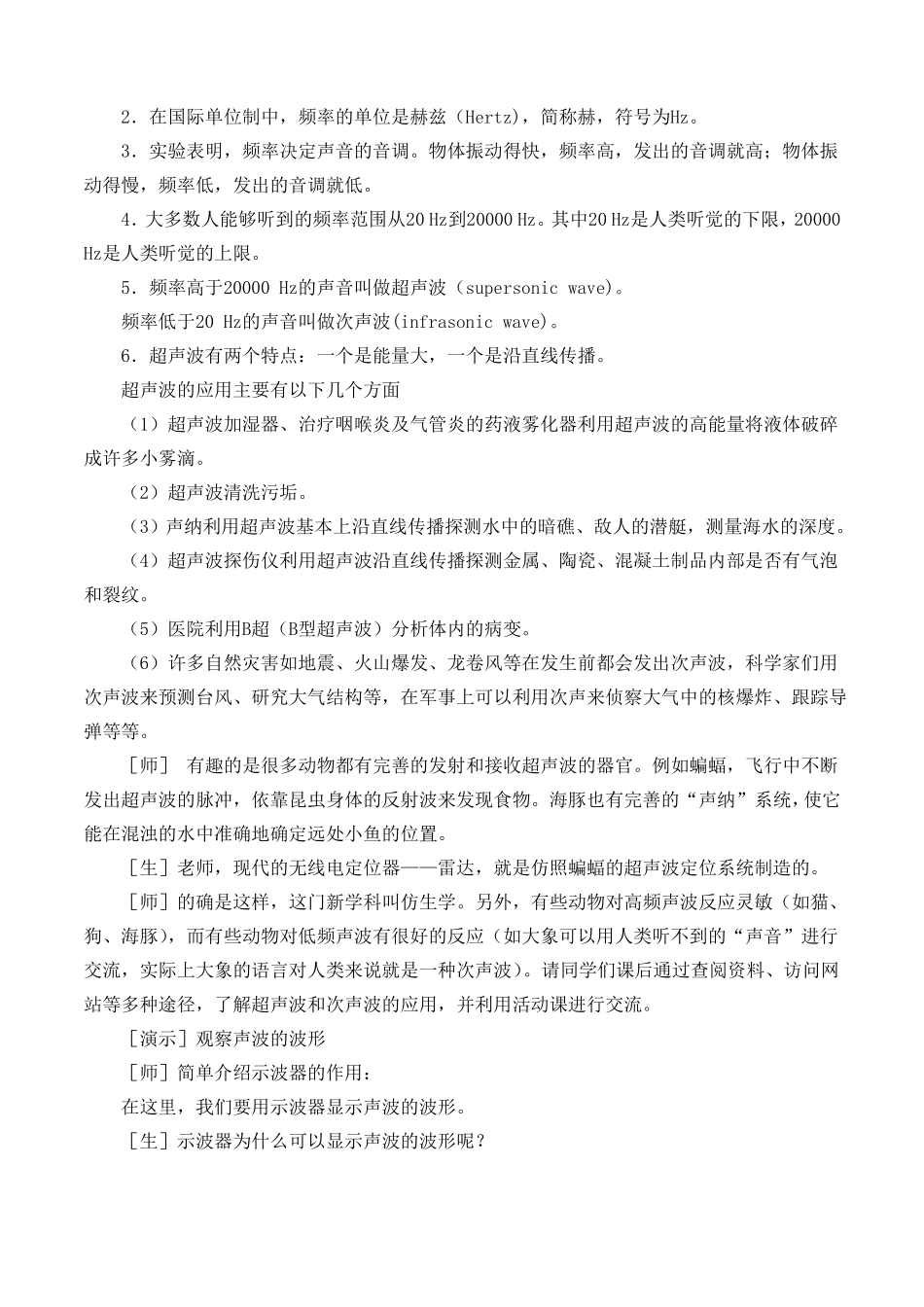 2．在国际单位制中，频率的单位是赫兹（Hertz），简称赫，符号为Hz。

3．实验表明，频率决定声音的音调。物体振动得快，频率高，发出的音调就高；物体振动得慢，频率低，发出的音调就低。

4．大多数人能够听到的频率范围从20 Hz到20000 Hz。其中20 Hz是人类听觉的下限，20000 Hz是人类听觉的上限。

5．频率高于20000 Hz的声音叫做超声波（supersonic wave）。

频率低于20 Hz的声音叫做次声波(infrasonic wave)。

6．超声波有两个特点：一个是能量大，一个是沿直线传播。

超声波的应用主要有以下几个方面

（1）超声波加湿器、治疗咽喉炎及气管炎的药液雾化器利用超声波的高能量将液体破碎成许多小雾滴。

（2）超声波清洗污垢。

（3）声纳利用超声波基本上沿直线传播探测水中的暗礁、敌人的潜艇，测量海水的深度。

（4）超声波探伤仪利用超声波沿直线传播探测金属、陶瓷、混凝土制品内部是否有气泡和裂纹。

（5）医院利用B超（B型超声波）分析体内的病变。

（6）许多自然灾害如地震、火山爆发、龙卷风等在发生前都会发出次声波，科学家们用次声波来预测台风、研究大气结构等，在军事上可以利用次声来侦察大气中的核爆炸、跟踪导弹等等。

［师］ 有趣的是很多动物都有完善的发射和接收超声波的器官。例如蝙蝠，飞行中不断发出超声波的脉冲，依靠昆虫身体的反射波来发现食物。海豚也有完善的“声纳”系统，使它能在混浊的水中准确地确定远处小鱼的位置。

［生］老师，现代的无线电定位器——雷达，就是仿照蝙蝠的超声波定位系统制造的。

［师］的确是这样，这门新学科叫仿生学。另外，有些动物对高频声波反应灵敏（如猫、狗、海豚），而有些动物对低频声波有很好的反应（如大象可以用人类听不到的“声音”进行交流，实际上大象的语言对人类来说就是一种次声波）。请同学们课后通过查阅资料、访问网站等多种途径，了解超声波和次声波的应用，并利用活动课进行交流。

［演示］观察声波的波形

［师］简单介绍示波器的作用：

在这里，我们要用示波器显示声波的波形。

［生］示波器为什么可以显示声波的波形呢？